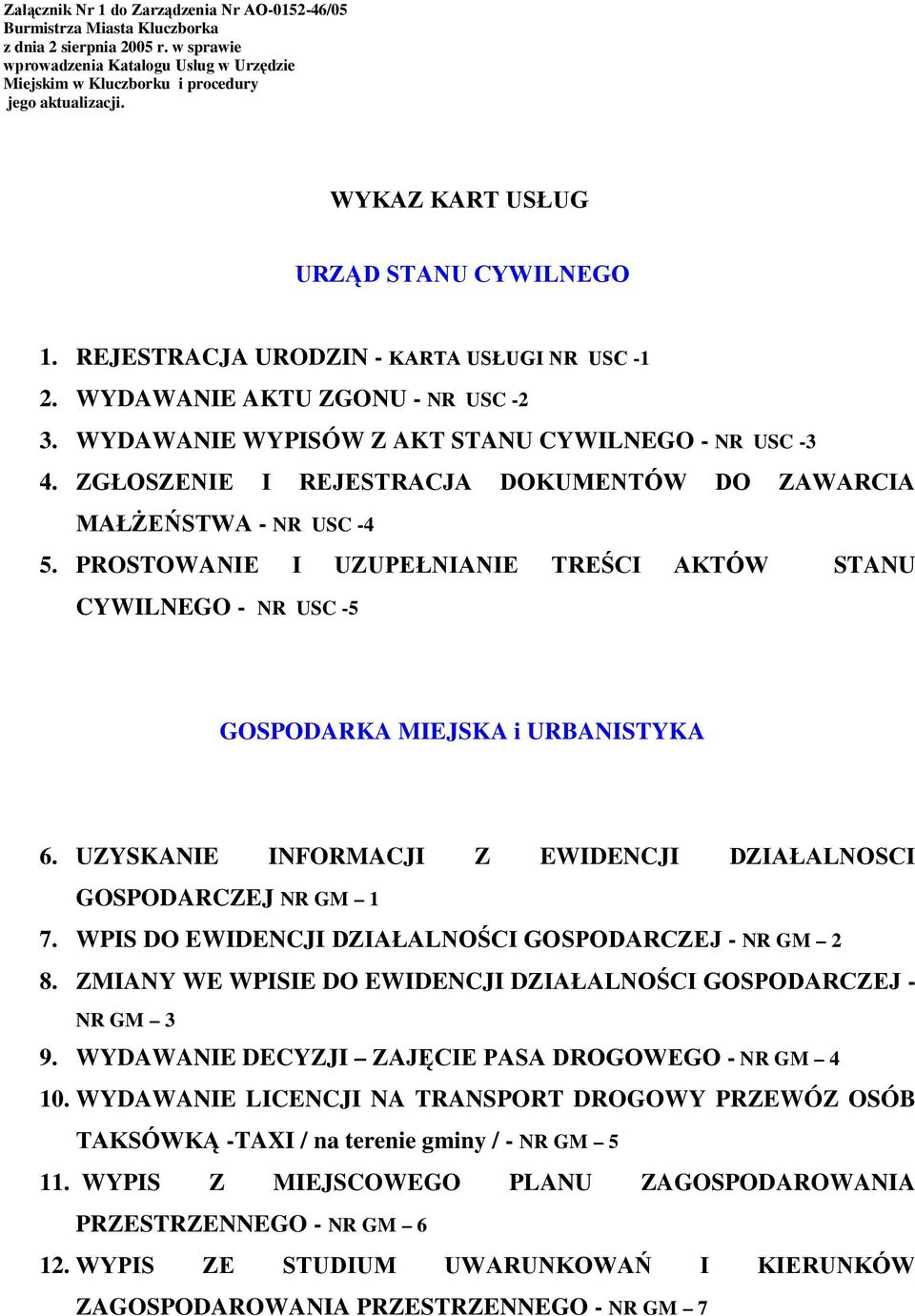 Załącznik Nr 1 do Zarządzenia Nr AO-0152-46/05
Burmistrza Miasta Kluczborka
z dnia 2 sierpnia 2005 r. w sprawie
wprowadzenia Katalogu Usług w Urzędzie
Miejskim w Kluczborku i procedury
jego aktualizacji.

WYKAZ KART USŁUG

URZĄD STANU CYWILNEGO

1. REJESTRACJA URODZIN - KARTA USŁUGI NR USC -1
2. WYDAWANIE AKTU ZGONU - NR USC -2
3. WYDAWANIE WYPISÓW Z AKT STANU CYWILNEGO - NR USC -3
4. ZGŁOSZENIE I REJESTRACJA DOKUMENTÓW DO ZAWARCIA MAŁŻEŃSTWA - NR USC -4
5. PROSTOWANIE I UZUPEŁNIANIE TREŚCI AKTÓW STANU CYWILNEGO - NR USC -5

GOSPODARKA MIEJSKA i URBANISTYKA

6. UZYSKANIE INFORMACJI Z EWIDENCJI DZIAŁALNOSCI GOSPODARCZEJ NR GM – 1
7. WPIS DO EWIDENCJI DZIAŁALNOŚCI GOSPODARCZEJ - NR GM – 2
8. ZMIANY WE WPISIE DO EWIDENCJI DZIAŁALNOŚCI GOSPODARCZEJ - NR GM – 3
9. WYDAWANIE DECYZJI – ZAJĘCIE PASA DROGOWEGO - NR GM – 4
10. WYDAWANIE LICENCJI NA TRANSPORT DROGOWY PRZEWÓZ OSÓB TAKSÓWKĄ -TAXI / na terenie gminy / - NR GM – 5
11. WYPIS Z MIEJSCOWEGO PLANU ZAGOSPODAROWANIA PRZESTRZENNEGO - NR GM – 6
12. WYPIS ZE STUDIUM UWARUNKOWAŃ I KIERUNKÓW ZAGOSPODAROWANIA PRZESTRZENNEGO - NR GM – 7